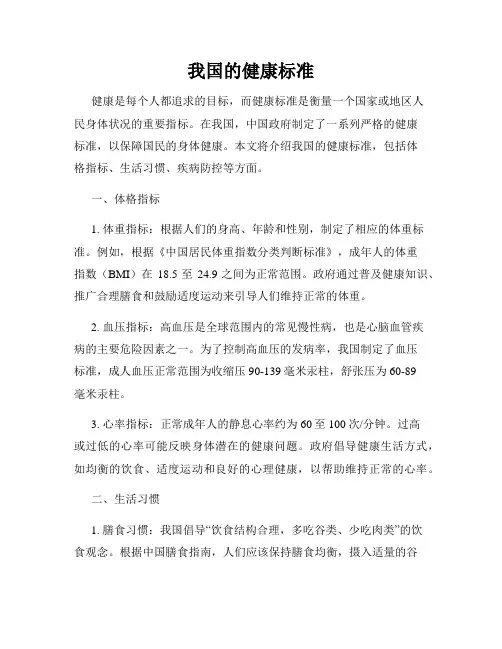 我国的健康标准

健康是每个人都追求的目标，而健康标准是衡量一个国家或地区人民身体状况的重要指标。在我国，中国政府制定了一系列严格的健康标准，以保障国民的身体健康。本文将介绍我国的健康标准，包括体格指标、生活习惯、疾病防控等方面。

一、体格指标

1. 体重指标：根据人们的身高、年龄和性别，制定了相应的体重标准。例如，根据《中国居民体重指数分类判断标准》，成年人的体重指数（BMI）在 18.5 至 24.9 之间为正常范围。政府通过普及健康知识、推广合理膳食和鼓励适度运动来引导人们维持正常的体重。

2. 血压指标：高血压是全球范围内的常见慢性病，也是心脑血管疾病的主要危险因素之一。为了控制高血压的发病率，我国制定了血压标准，成人血压正常范围为收缩压 90-139 毫米汞柱，舒张压为 60-89 毫米汞柱。

3. 心率指标：正常成年人的静息心率约为 60 至 100 次/分钟。过高或过低的心率可能反映身体潜在的健康问题。政府倡导健康生活方式，如均衡的饮食、适度运动和良好的心理健康，以帮助维持正常的心率。

二、生活习惯

1. 膳食习惯：我国倡导“饮食结构合理，多吃谷类、少吃肉类”的饮食观念。根据中国膳食指南，人们应该保持膳食均衡，摄入适量的谷